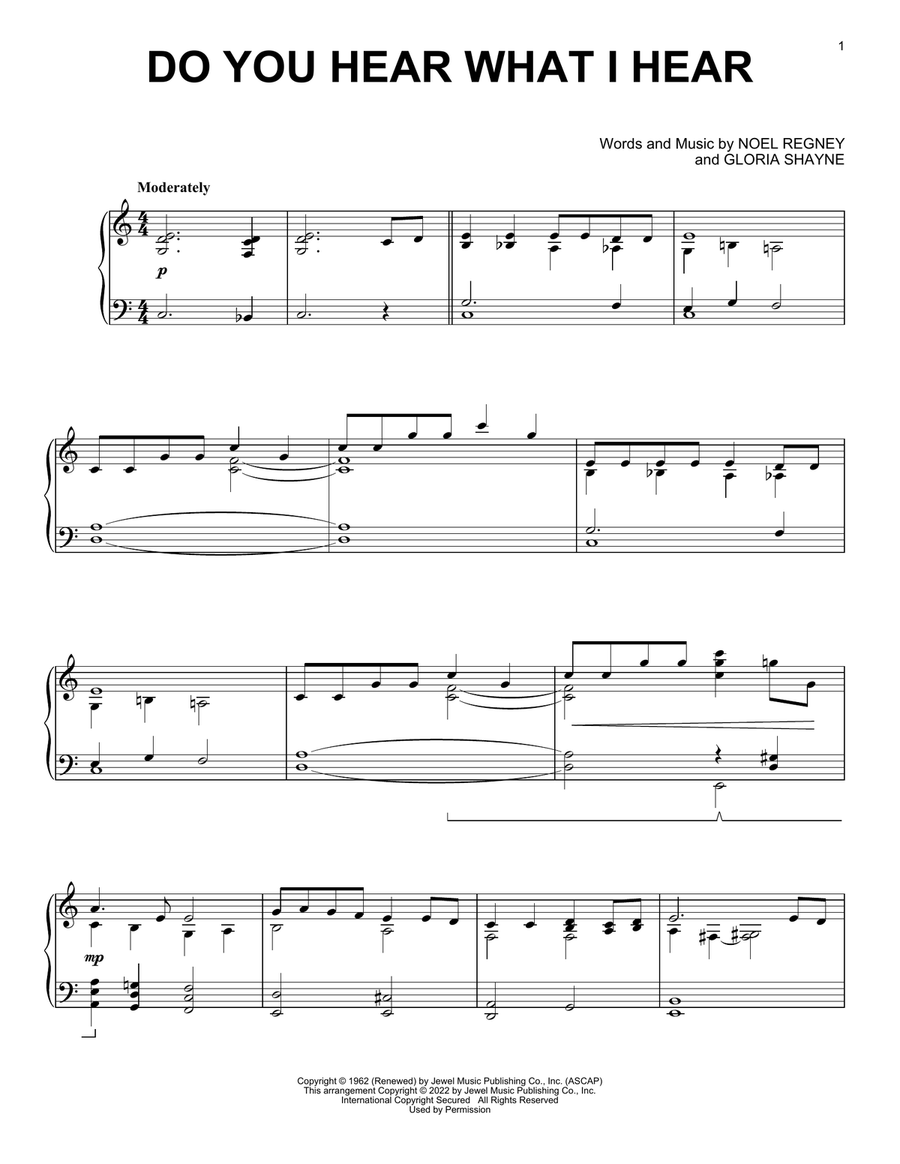 1

DO YOU HEAR WHAT I HEAR

Words and Music by NOEL REGNEY
and GLORIA SHAYNE

Moderately

p

mp

Copyright © 1962 (Renewed) by Jewel Music Publishing Co., Inc. (ASCAP)
This arrangement Copyright © 2022 by Jewel Music Publishing Co., Inc.
International Copyright Secured All Rights Reserved
Used by Permission